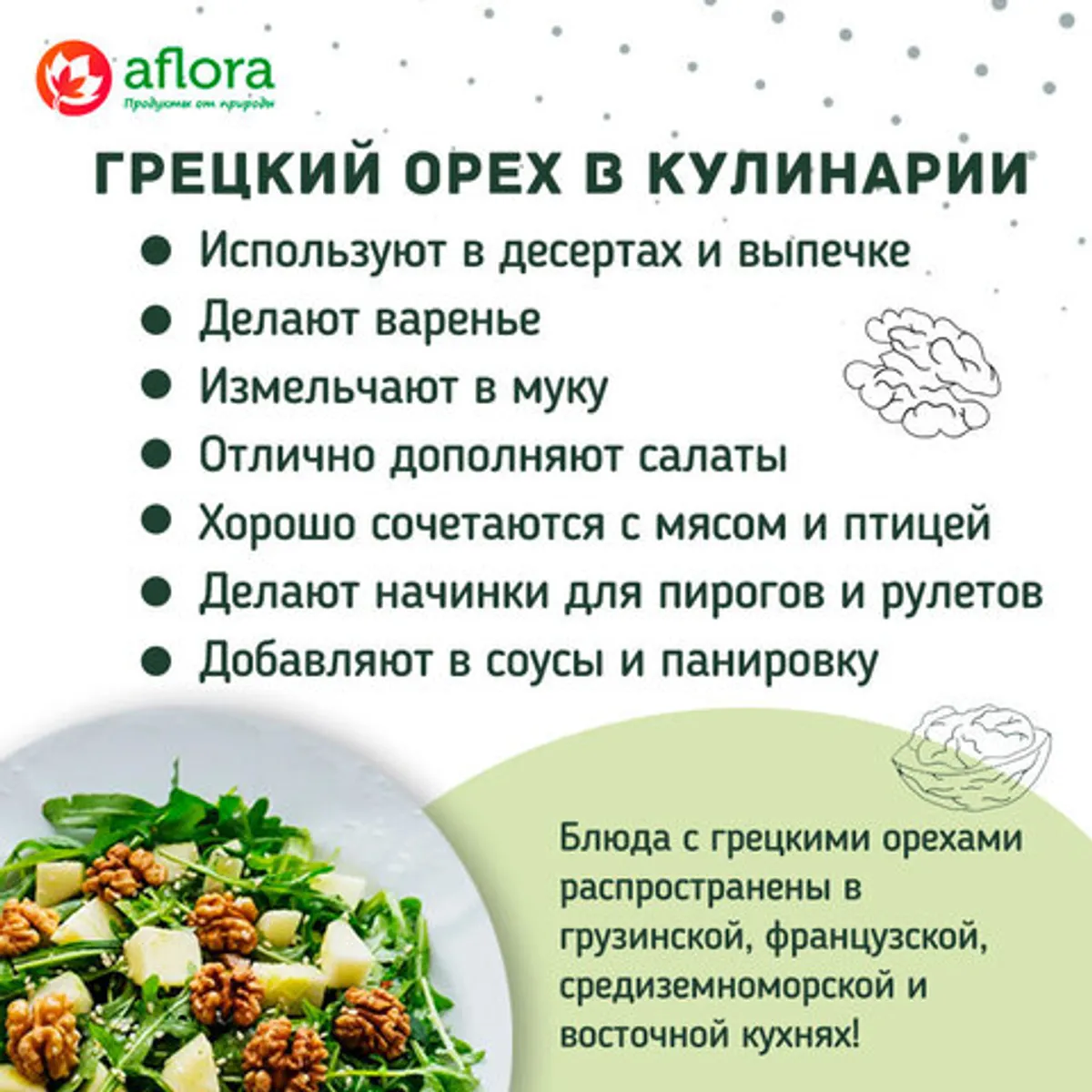 aflora
Продукты от природы

ГРЕЦКИЙ ОРЕХ В КУЛИНАРИИ

• Используют в десертах и выпечке
• Делают варенье
• Измельчают в муку
• Отлично дополняют салаты
• Хорошо сочетаются с мясом и птицей
• Делают начинки для пирогов и рулетов
• Добавляют в соусы и панировку

Блюда с грецкими орехами распространены в грузинской, французской, средиземноморской и восточной кухнях!